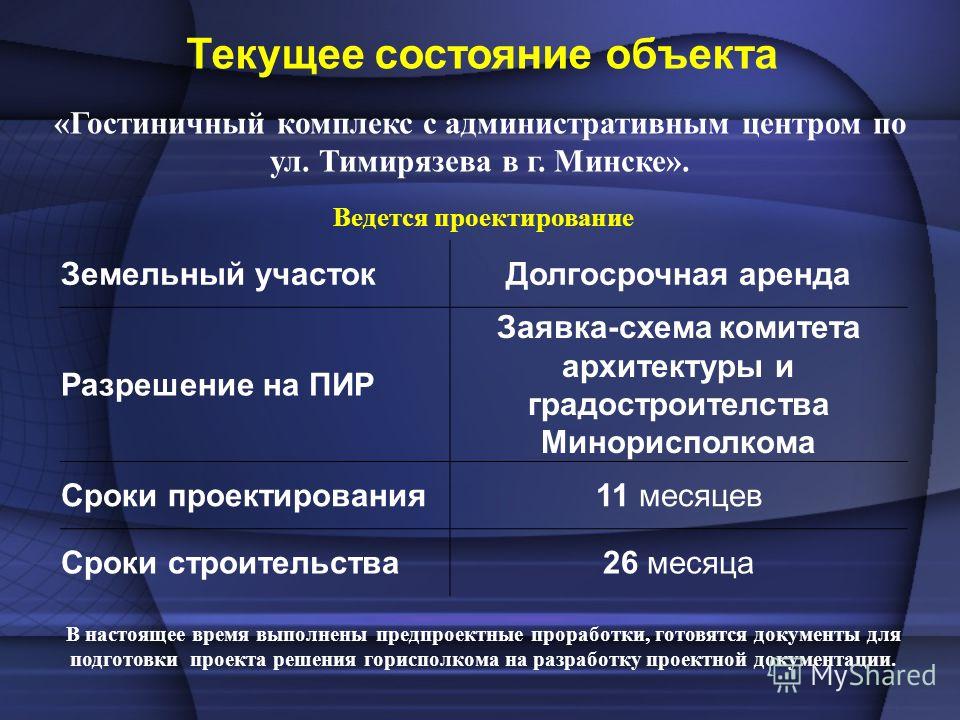 Текущее состояние объекта

«Гостиничный комплекс с административным центром по ул. Тимирязева в г. Минске».

Ведется проектирование

| Земельный участок | Долгосрочная аренда |
|---|---|
| Разрешение на ПИР | Заявка-схема комитета архитектуры и градостроителства Минорисполкома |
| Сроки проектирования | 11 месяцев |
| Сроки строительства | 26 месяца |

В настоящее время выполнены предпроектные проработки, готовятся документы для подготовки проекта решения горисполкома на разработку проектной документации.

MyShared